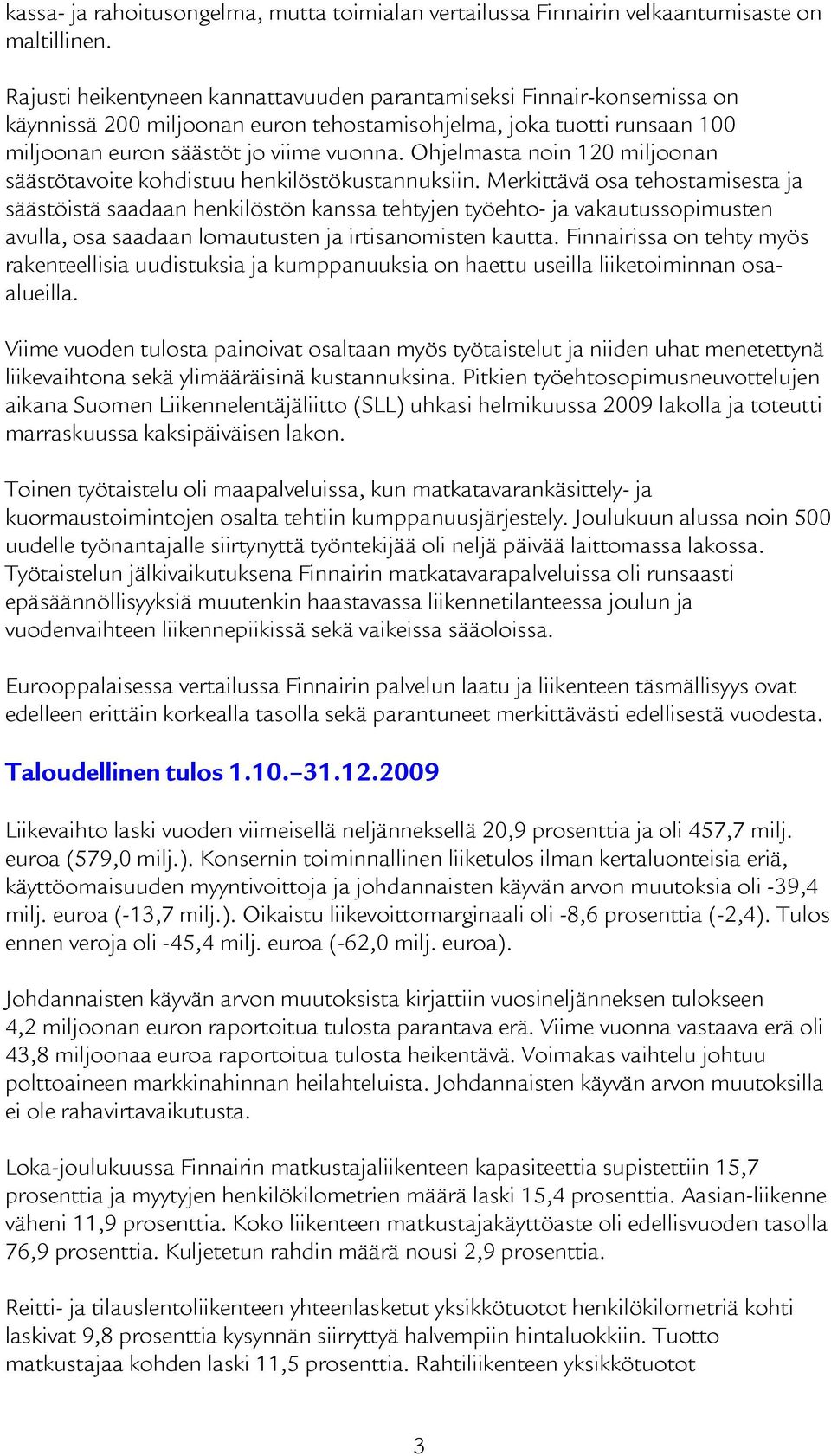 kassa- ja rahoitusongelma, mutta toimialan vertailussa Finnairin velkaantumisaste on maltillinen.

Rajusti heikentyneen kannattavuuden parantamiseksi Finnair-konsernissa on käynnissä 200 miljoonan euron tehostamisohjelma, joka tuotti runsaan 100 miljoonan euron säästöt jo viime vuonna. Ohjelmasta noin 120 miljoonan säästötavoite kohdistuu henkilöstökustannuksiin. Merkittävä osa tehostamisesta ja säästöistä saadaan henkilöstön kanssa tehtyjen työehto- ja vakautussopimusten avulla, osa saadaan lomautusten ja irtisanomisten kautta. Finnairissa on tehty myös rakenteellisia uudistuksia ja kumppanuuksia on haettu useilla liiketoiminnan osa-alueilla.

Viime vuoden tulosta painoivat osaltaan myös työtaistelut ja niiden uhat menetettynä liikevaihtona sekä ylimääräisinä kustannuksina. Pitkien työehtosopimusneuvottelujen aikana Suomen Liikennelentäjäliitto (SLL) uhkasi helmikuussa 2009 lakolla ja toteutti marraskuussa kaksipäiväisen lakon.

Toinen työtaistelu oli maapalveluissa, kun matkatavarankäsittely- ja kuormaustoimintojen osalta tehtiin kumppanuusjärjestely. Joulukuun alussa noin 500 uudelle työnantajalle siirtynyttä työntekijää oli neljä päivää laittomassa lakossa. Työtaistelun jälkivaikutuksena Finnairin matkatavarapalveluissa oli runsaasti epäsäännöllisyyksiä muutenkin haastavassa liikennetilanteessa joulun ja vuodenvaihteen liikennepiikissä sekä vaikeissa sääoloissa.

Eurooppalaisessa vertailussa Finnairin palvelun laatu ja liikenteen täsmällisyys ovat edelleen erittäin korkealla tasolla sekä parantuneet merkittävästi edellisestä vuodesta.

Taloudellinen tulos 1.10.–31.12.2009

Liikevaihto laski vuoden viimeisellä neljänneksellä 20,9 prosenttia ja oli 457,7 milj. euroa (579,0 milj.). Konsernin toiminnallinen liiketulos ilman kertaluonteisia eriä, käyttöomaisuuden myyntivoittoja ja johdannaisten käyvän arvon muutoksia oli -39,4 milj. euroa (-13,7 milj.). Oikaistu liikevoittomarginaali oli -8,6 prosenttia (-2,4). Tulos ennen veroja oli -45,4 milj. euroa (-62,0 milj. euroa).

Johdannaisten käyvän arvon muutoksista kirjattiin vuosineljänneksen tulokseen 4,2 miljoonan euron raportoitua tulosta parantava erä. Viime vuonna vastaava erä oli 43,8 miljoonaa euroa raportoitua tulosta heikentävä. Voimakas vaihtelu johtuu polttoaineen markkinahinnan heilahteluista. Johdannaisten käyvän arvon muutoksilla ei ole rahavirtavaikutusta.

Loka-joulukuussa Finnairin matkustajaliikenteen kapasiteettia supistettiin 15,7 prosenttia ja myytyjen henkilökilometrien määrä laski 15,4 prosenttia. Aasian-liikenne väheni 11,9 prosenttia. Koko liikenteen matkustajakäyttöaste oli edellisvuoden tasolla 76,9 prosenttia. Kuljetetun rahdin määrä nousi 2,9 prosenttia.

Reitti- ja tilauslentoliikenteen yhteenlasketut yksikkötuotot henkilökilometriä kohti laskivat 9,8 prosenttia kysynnän siirryttyä halvempiin hintaluokkiin. Tuotto matkustajaa kohden laski 11,5 prosenttia. Rahtiliikenteen yksikkötuotot

3